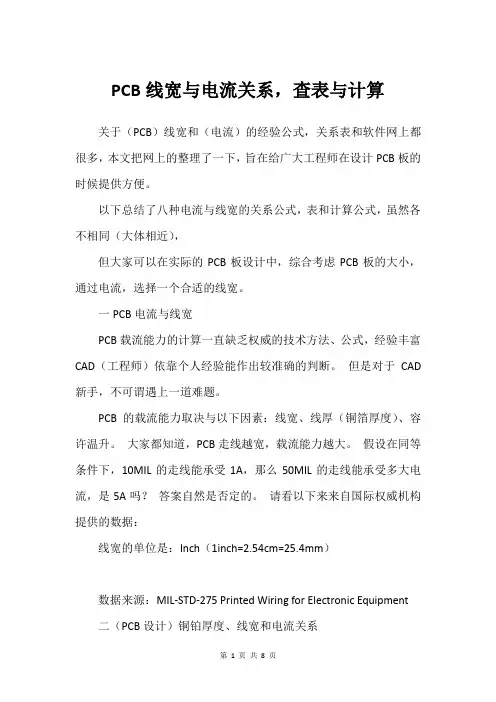 PCB 线宽与电流关系，查表与计算

关于（PCB）线宽和（电流）的经验公式，关系表和软件网上都很多，本文把网上的整理了一下，旨在给广大工程师在设计 PCB 板的时候提供方便。

以下总结了八种电流与线宽的关系公式，表和计算公式，虽然各不相同（大体相近），

但大家可以在实际的 PCB 板设计中，综合考虑 PCB 板的大小，通过电流，选择一个合适的线宽。

一 PCB 电流与线宽

PCB 载流能力的计算一直缺乏权威的技术方法、公式，经验丰富 CAD（工程师）依靠个人经验能作出较准确的判断。 但是对于 CAD 新手，不可谓遇上一道难题。

PCB 的载流能力取决与以下因素：线宽、线厚（铜箔厚度）、容许温升。 大家都知道，PCB 走线越宽，载流能力越大。 假设在同等条件下，10MIL 的走线能承受 1A，那么 50MIL 的走线能承受多大电流，是 5A 吗？ 答案自然是否定的。 请看以下来来自国际权威机构提供的数据：

线宽的单位是：Inch（1inch=2.54cm=25.4mm）

数据来源：MIL-STD-275 Printed Wiring for Electronic Equipment

二（PCB 设计）铜铂厚度、线宽和电流关系

第 1 页 共 8 页